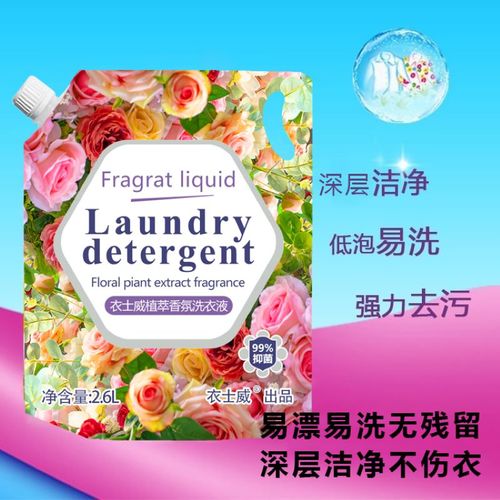 Fragrat liquid

Laundry detergent

Floral piant extract fragrance

衣士威植萃香氛洗衣液

99% 抑菌

净含量:2.6L

衣士威® 出品

深层洁净

低泡易洗

强力去污

易漂易洗无残留

深层洁净不伤衣